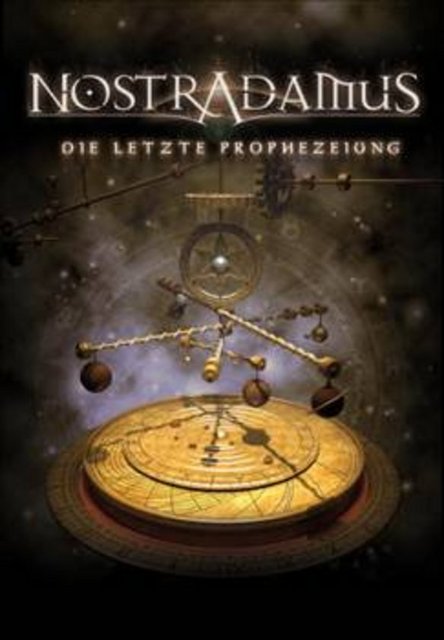 NOSTRADAMUS

DIE LETZTE PROPHEZEIUNG